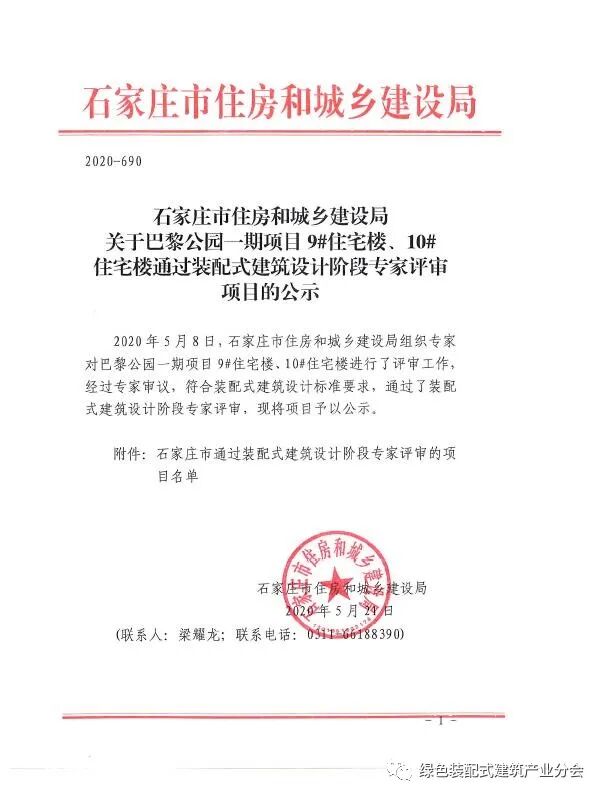 石家庄市住房和城乡建设局

2020-690

石家庄市住房和城乡建设局
关于巴黎公园一期项目 9#住宅楼、10#
住宅楼通过装配式建筑设计阶段专家评审
项目的公示

2020 年 5 月 8 日，石家庄市住房和城乡建设局组织专家对巴黎公园一期项目 9#住宅楼、10#住宅楼进行了评审工作，经过专家审议，符合装配式建筑设计标准要求，通过了装配式建筑设计阶段专家评审，现将项目予以公示。

附件：石家庄市通过装配式建筑设计阶段专家评审的项目名单

石家庄市住房和城乡建设局

石家庄市住房和城乡建设局
2020 年 5 月 24 日
（联系人：梁耀龙；联系电话：0311-66188390）

- 1 -

绿色装配式建筑产业分会